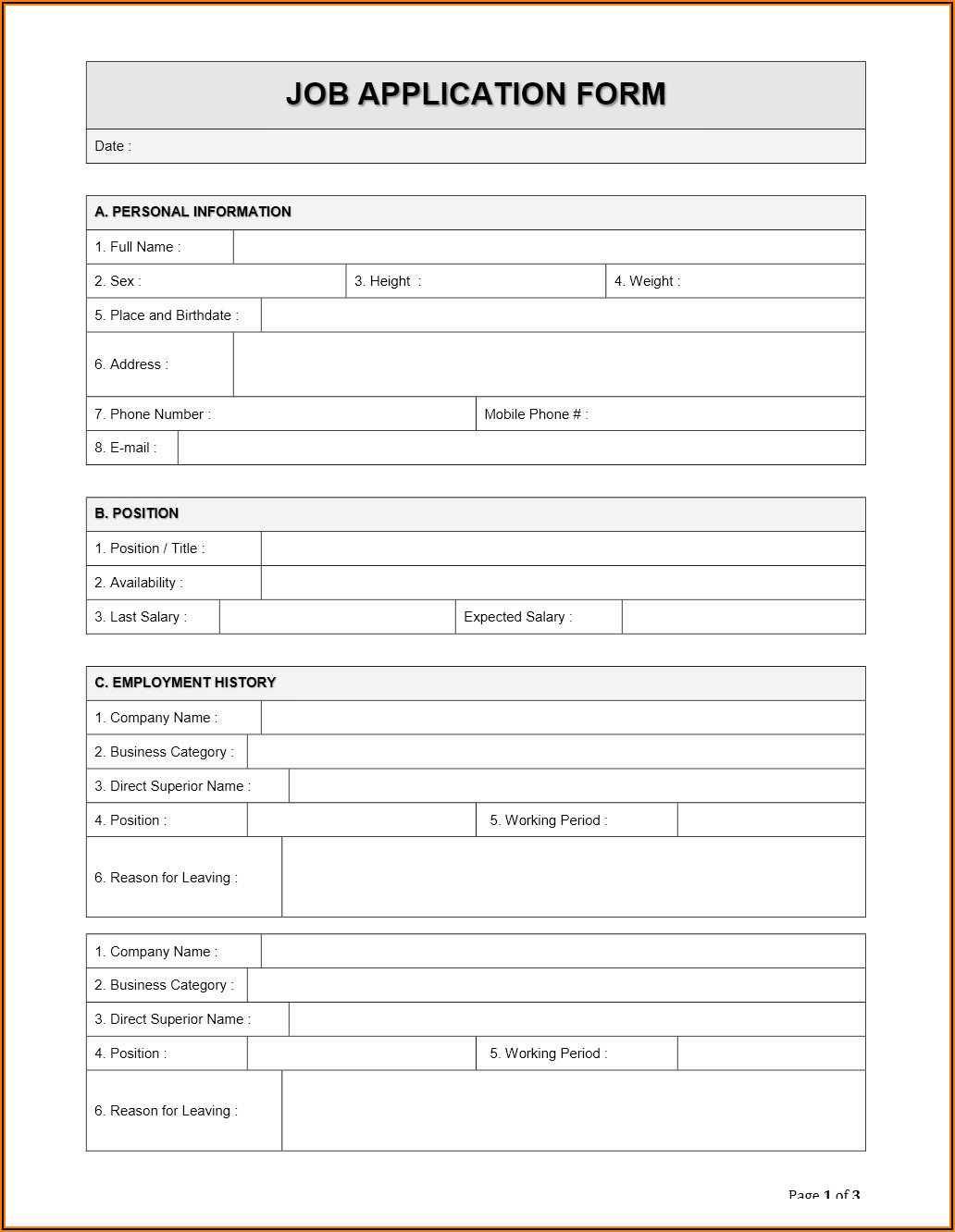 JOB APPLICATION FORM

Date :

A. PERSONAL INFORMATION

1. Full Name :

2. Sex :

3. Height :

4. Weight :

5. Place and Birthdate :

6. Address :

7. Phone Number :

Mobile Phone # :

8. E-mail :

B. POSITION

1. Position / Title :

2. Availability :

3. Last Salary :

Expected Salary :

C. EMPLOYMENT HISTORY

1. Company Name :

2. Business Category :

3. Direct Superior Name :

4. Position :

5. Working Period :

6. Reason for Leaving :

1. Company Name :

2. Business Category :

3. Direct Superior Name :

4. Position :

5. Working Period :

6. Reason for Leaving :

Page 1 of 3